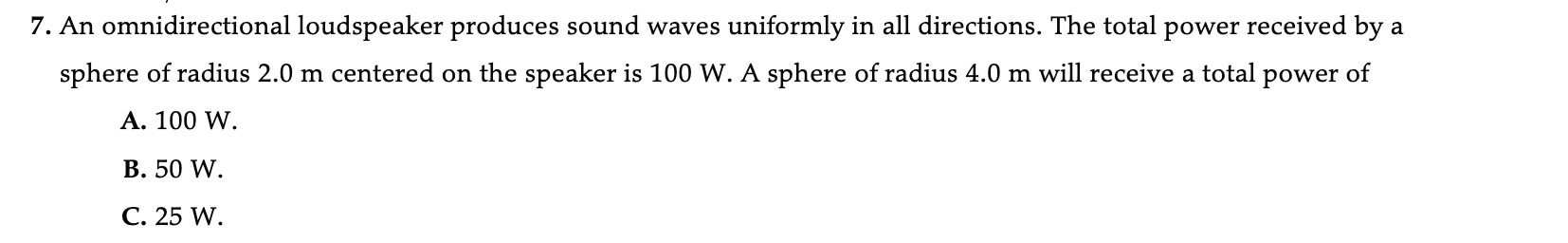 7. An omnidirectional loudspeaker produces sound waves uniformly in all directions. The total power received by a sphere of radius 2.0 m centered on the speaker is 100 W. A sphere of radius 4.0 m will receive a total power of

A. 100 W.

B. 50 W.

C. 25 W.